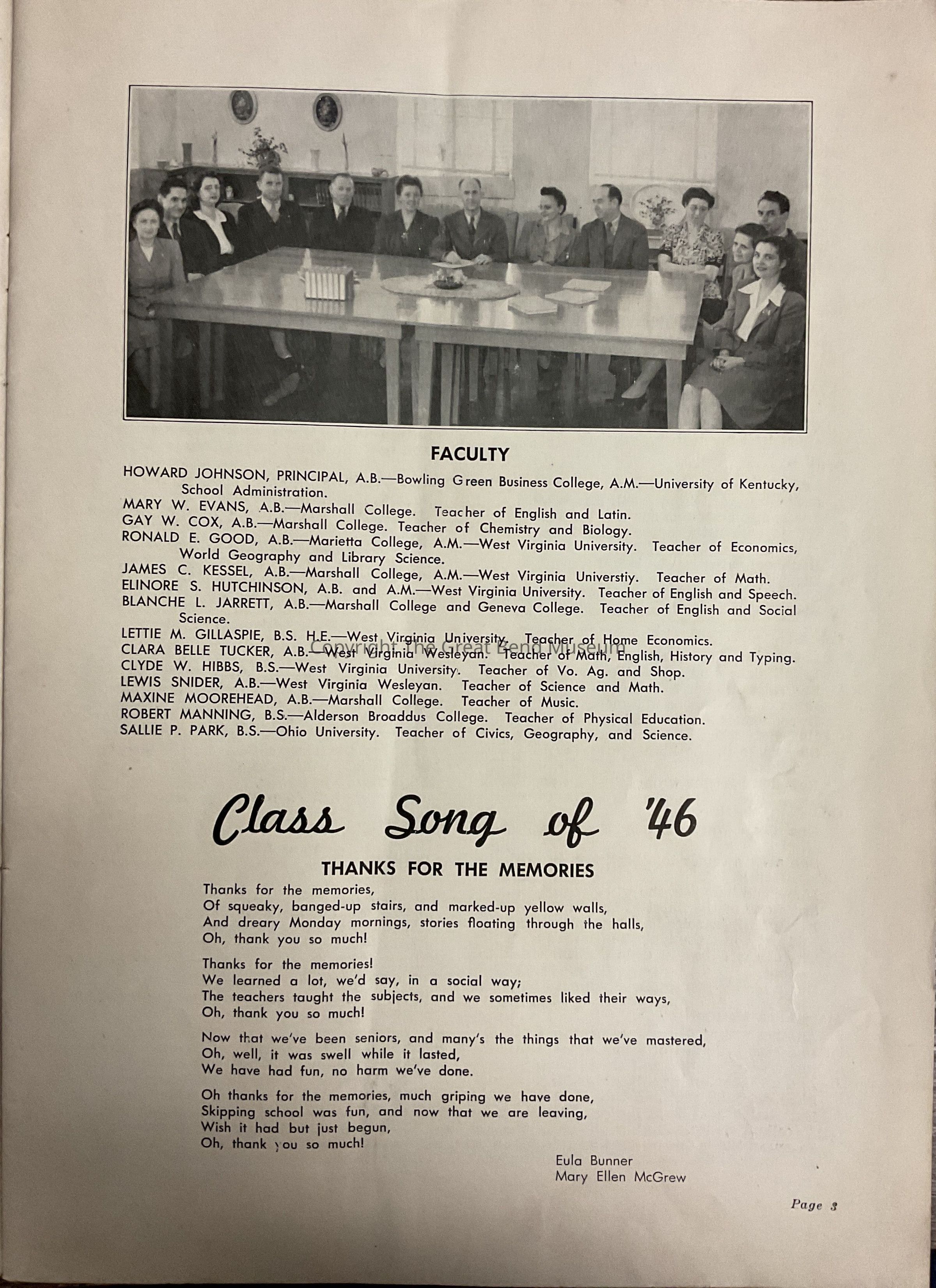 FACULTY

HOWARD JOHNSON, PRINCIPAL, A.B.—Bowling Green Business College, A.M.—University of Kentucky, School Administration.
MARY W. EVANS, A.B.—Marshall College. Teacher of English and Latin.
GAY W. COX, A.B.—Marshall College. Teacher of Chemistry and Biology.
RONALD E. GOOD, A.B.—Marietta College, A.M.—West Virginia University. Teacher of Economics, World Geography and Library Science.
JAMES C. KESSEL, A.B.—Marshall College, A.M.—West Virginia Universtiy. Teacher of Math.
ELINORE S. HUTCHINSON, A.B. and A.M.—West Virginia University. Teacher of English and Speech.
BLANCHE L. JARRETT, A.B.—Marshall College and Geneva College. Teacher of English and Social Science.
LETTIE M. GILLASPIE, B.S. H.E.—West Virginia University. Teacher of Home Economics.
CLARA BELLE TUCKER, A.B.—West Virginia Wesleyan. Teacher of Math, English, History and Typing.
CLYDE W. HIBBS, B.S.—West Virginia University. Teacher of Vo. Ag. and Shop.
LEWIS SNIDER, A.B.—West Virginia Wesleyan. Teacher of Science and Math.
MAXINE MOOREHEAD, A.B.—Marshall College. Teacher of Music.
ROBERT MANNING, B.S.—Alderson Broaddus College. Teacher of Physical Education.
SALLIE P. PARK, B.S.—Ohio University. Teacher of Civics, Geography, and Science.

Copyright The Great Bend Museum

Class Song of '46

THANKS FOR THE MEMORIES

Thanks for the memories,
Of squeaky, banged-up stairs, and marked-up yellow walls,
And dreary Monday mornings, stories floating through the halls,
Oh, thank you so much!

Thanks for the memories!
We learned a lot, we'd say, in a social way;
The teachers taught the subjects, and we sometimes liked their ways,
Oh, thank you so much!

Now that we've been seniors, and many's the things that we've mastered,
Oh, well, it was swell while it lasted,
We have had fun, no harm we've done.

Oh thanks for the memories, much griping we have done,
Skipping school was fun, and now that we are leaving,
Wish it had but just begun,
Oh, thank you so much!

Eula Bunner
Mary Ellen McGrew

Page 3